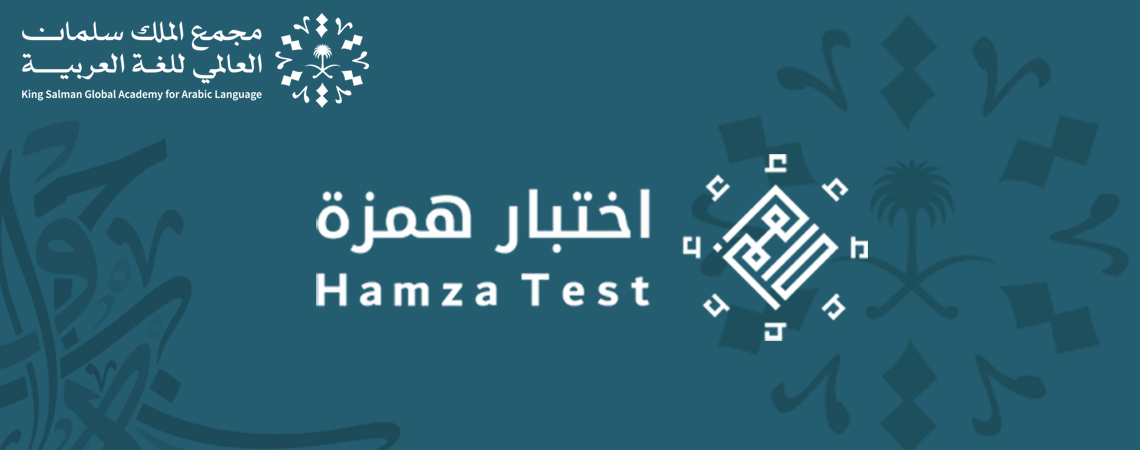 مجمع الملك سلمان
العالمي للغة العربية
King Salman Global Academy for Arabic Language

اختبار همزة
Hamza Test